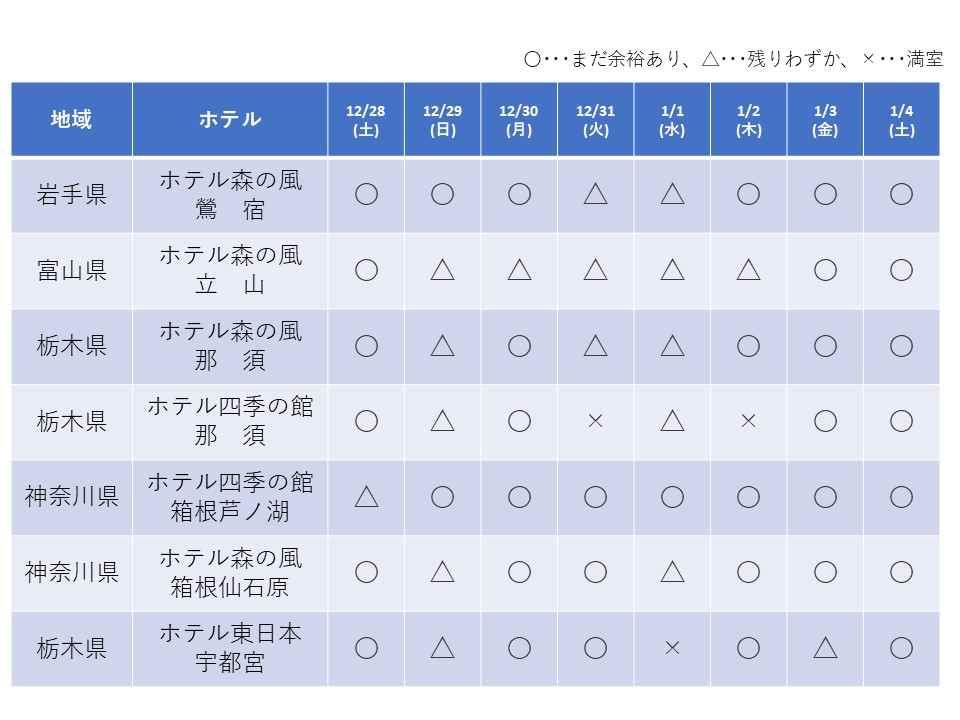 ○・・・まだ余裕あり、△・・・残りわずか、×・・・満室

| 地域 | ホテル | 12/28 (土) | 12/29 (日) | 12/30 (月) | 12/31 (火) | 1/1 (水) | 1/2 (木) | 1/3 (金) | 1/4 (土) |
|---|---|---|---|---|---|---|---|---|---|
| 岩手県 | ホテル森の風 鶯　宿 | ○ | ○ | ○ | △ | △ | ○ | ○ | ○ |
| 富山県 | ホテル森の風 立　山 | ○ | △ | △ | △ | △ | △ | ○ | ○ |
| 栃木県 | ホテル森の風 那　須 | ○ | △ | ○ | △ | △ | ○ | ○ | ○ |
| 栃木県 | ホテル四季の館 那　須 | ○ | △ | ○ | × | △ | × | ○ | ○ |
| 神奈川県 | ホテル四季の館 箱根芦ノ湖 | △ | ○ | ○ | ○ | ○ | ○ | ○ | ○ |
| 神奈川県 | ホテル森の風 箱根仙石原 | ○ | △ | ○ | ○ | △ | ○ | ○ | ○ |
| 栃木県 | ホテル東日本 宇都宮 | ○ | △ | ○ | ○ | × | ○ | △ | ○ |